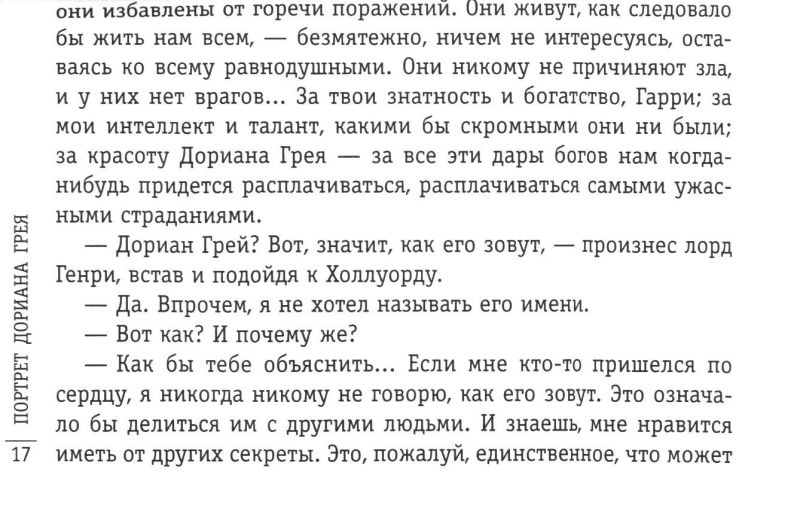 они избавлены от горечи поражений. Они живут, как следовало бы жить нам всем, — безмятежно, ничем не интересуясь, оставаясь ко всему равнодушными. Они никому не причиняют зла, и у них нет врагов... За твои знатность и богатство, Гарри; за мои интеллект и талант, какими бы скромными они ни были; за красоту Дориана Грея — за все эти дары богов нам когда-нибудь придется расплачиваться, расплачиваться самыми ужасными страданиями.

— Дориан Грей? Вот, значит, как его зовут, — произнес лорд Генри, встав и подойдя к Холлуорду.

— Да. Впрочем, я не хотел называть его имени.

— Вот как? И почему же?

— Как бы тебе объяснить... Если мне кто-то пришелся по сердцу, я никогда никому не говорю, как его зовут. Это означало бы делиться им с другими людьми. И знаешь, мне нравится иметь от других секреты. Это, пожалуй, единственное, что может

ПОРТРЕТ ДОРИАНА ГРЕЯ
17